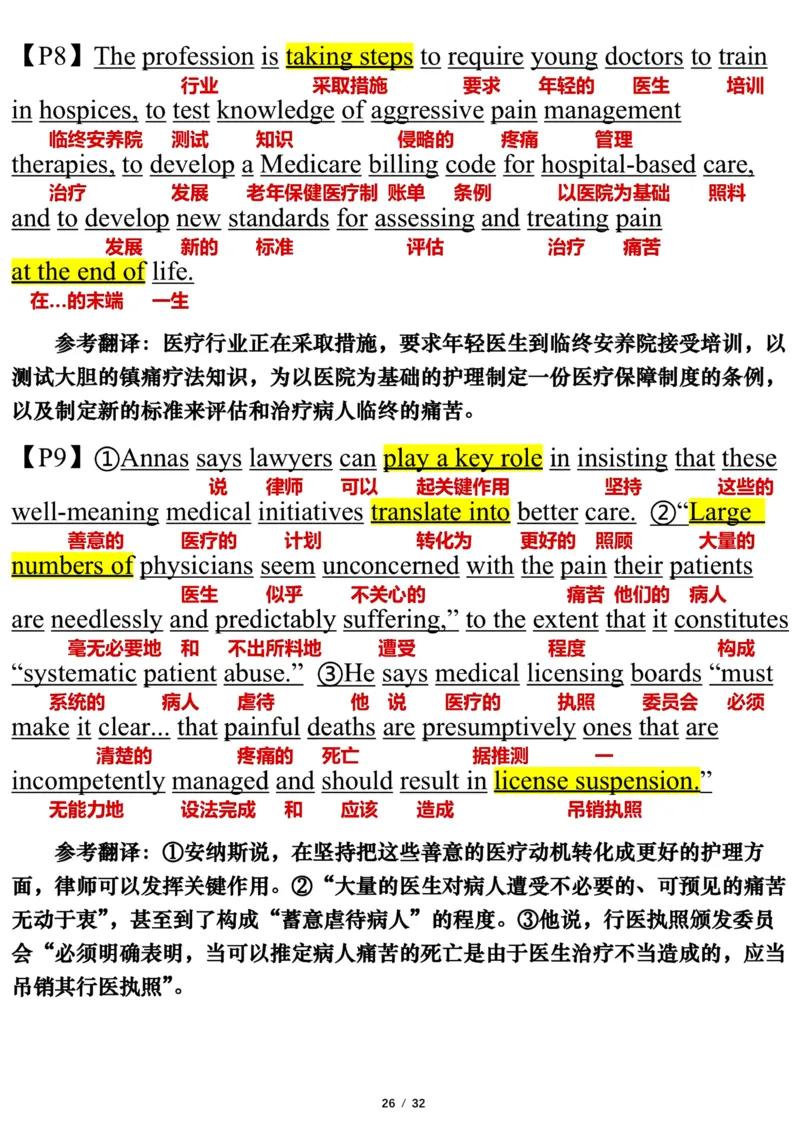 【P8】The profession is taking steps to require young doctors to train
行业 采取措施 要求 年轻的 医生 培训
in hospices, to test knowledge of aggressive pain management
临终安养院 测试 知识 侵略的 疼痛 管理
therapies, to develop a Medicare billing code for hospital-based care,
治疗 发展 老年保健医疗制 账单 条例 以医院为基础 照料
and to develop new standards for assessing and treating pain
发展 新的 标准 评估 治疗 痛苦
at the end of life.
在...的末端 一生

参考翻译：医疗行业正在采取措施，要求年轻医生到临终安养院接受培训，以测试大胆的镇痛疗法知识，为以医院为基础的护理制定一份医疗保障制度的条例，以及制定新的标准来评估和治疗病人临终的痛苦。

【P9】①Annas says lawyers can play a key role in insisting that these
说 律师 可以 起关键作用 坚持 这些的
well-meaning medical initiatives translate into better care. ②“Large
善意的 医疗的 计划 转化为 更好的 照顾 大量的
numbers of physicians seem unconcerned with the pain their patients
医生 似乎 不关心的 痛苦 他们的 病人
are needlessly and predictably suffering,” to the extent that it constitutes
毫无必要地 和 不出所料地 遭受 程度 构成
“systematic patient abuse.” ③He says medical licensing boards “must
系统的 病人 虐待 他 说 医疗的 执照 委员会 必须
make it clear... that painful deaths are presumptively ones that are
清楚的 疼痛的 死亡 据推测 一
incompetently managed and should result in license suspension.”
无能力地 设法完成 和 应该 造成 吊销执照

参考翻译：①安纳斯说，在坚持把这些善意的医疗动机转化成更好的护理方面，律师可以发挥关键作用。②“大量的医生对病人遭受不必要的、可预见的痛苦无动于衷”，甚至到了构成“蓄意虐待病人”的程度。③他说，行医执照颁发委员会“必须明确表明，当可以推定病人痛苦的死亡是由于医生治疗不当造成的，应当吊销其行医执照”。

26 / 32